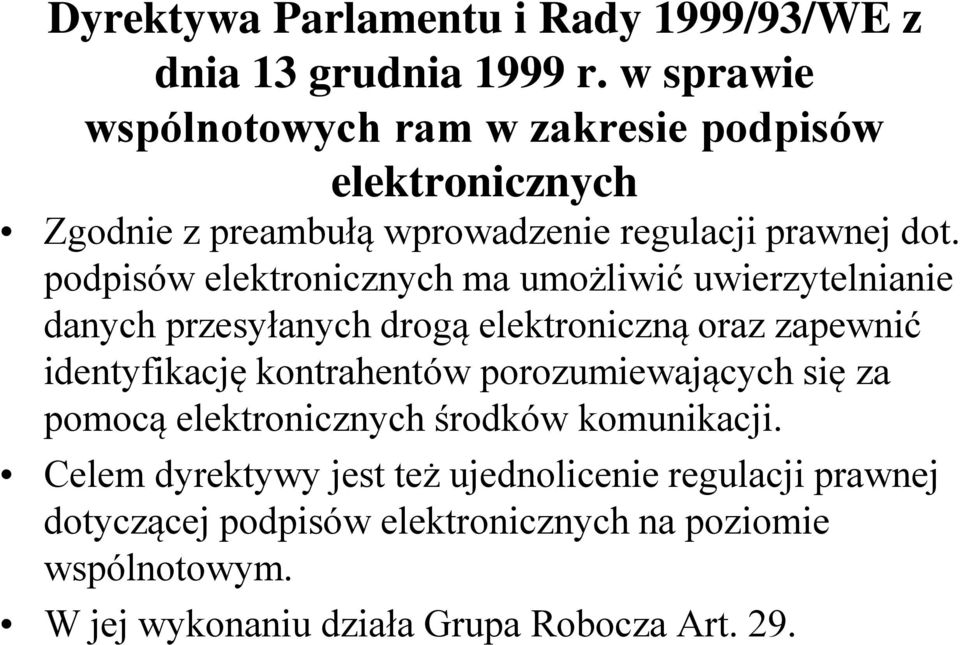 Dyrektywa Parlamentu i Rady 1999/93/WE z dnia 13 grudnia 1999 r. w sprawie wspólnotowych ram w zakresie podpisów elektronicznych

• Zgodnie z preambułą wprowadzenie regulacji prawnej dot. podpisów elektronicznych ma umożliwić uwierzytelnianie danych przesyłanych drogą elektroniczną oraz zapewnić identyfikację kontrahentów porozumiewających się za pomocą elektronicznych środków komunikacji.

• Celem dyrektywy jest też ujednolicenie regulacji prawnej dotyczącej podpisów elektronicznych na poziomie wspólnotowym.

• W jej wykonaniu działa Grupa Robocza Art. 29.